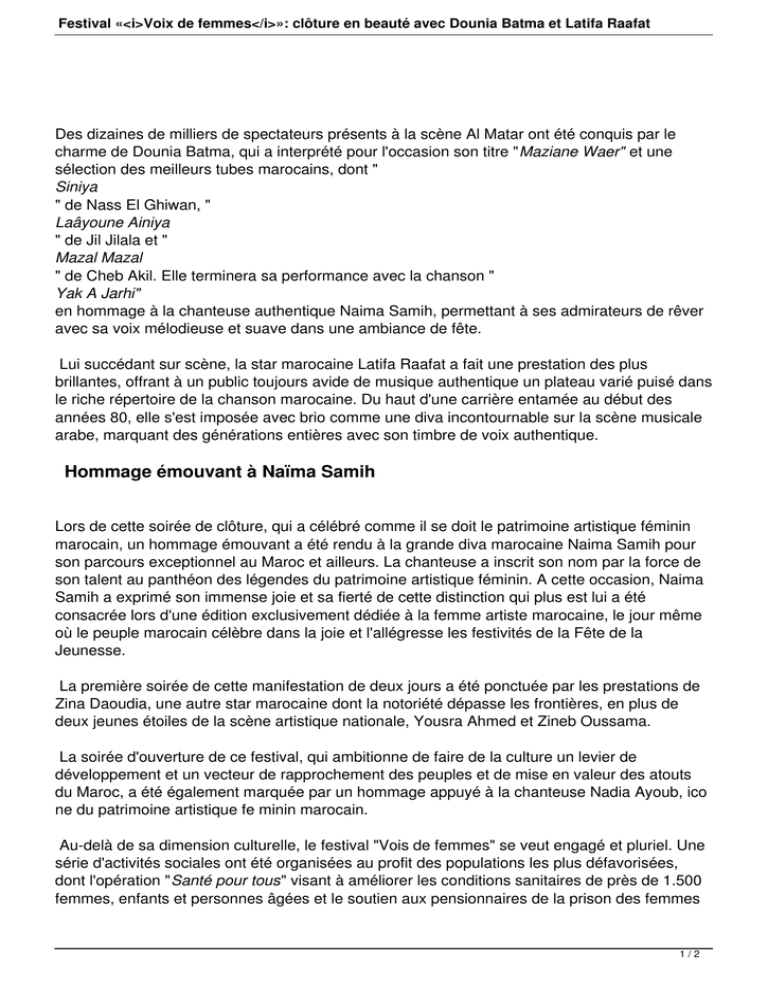 Festival «<i>Voix de femmes</i>»: clôture en beauté avec Dounia Batma et Latifa Raafat

Des dizaines de milliers de spectateurs présents à la scène Al Matar ont été conquis par le charme de Dounia Batma, qui a interprété pour l'occasion son titre "Maziane Waer" et une sélection des meilleurs tubes marocains, dont "

Siniya

" de Nass El Ghiwan, "

Laâyoune Ainiya

" de Jil Jilala et "

Mazal Mazal

" de Cheb Akil. Elle terminera sa performance avec la chanson "

Yak A Jarhi"

en hommage à la chanteuse authentique Naima Samih, permettant à ses admirateurs de rêver avec sa voix mélodieuse et suave dans une ambiance de fête.

Lui succédant sur scène, la star marocaine Latifa Raafat a fait une prestation des plus brillantes, offrant à un public toujours avide de musique authentique un plateau varié puisé dans le riche répertoire de la chanson marocaine. Du haut d'une carrière entamée au début des années 80, elle s'est imposée avec brio comme une diva incontournable sur la scène musicale arabe, marquant des générations entières avec son timbre de voix authentique.

Hommage émouvant à Naïma Samih

Lors de cette soirée de clôture, qui a célébré comme il se doit le patrimoine artistique féminin marocain, un hommage émouvant a été rendu à la grande diva marocaine Naima Samih pour son parcours exceptionnel au Maroc et ailleurs. La chanteuse a inscrit son nom par la force de son talent au panthéon des légendes du patrimoine artistique féminin. A cette occasion, Naima Samih a exprimé son immense joie et sa fierté de cette distinction qui plus est lui a été consacrée lors d'une édition exclusivement dédiée à la femme artiste marocaine, le jour même où le peuple marocain célèbre dans la joie et l'allégresse les festivités de la Fête de la Jeunesse.

La première soirée de cette manifestation de deux jours a été ponctuée par les prestations de Zina Daoudia, une autre star marocaine dont la notoriété dépasse les frontières, en plus de deux jeunes étoiles de la scène artistique nationale, Yousra Ahmed et Zineb Oussama.

La soirée d'ouverture de ce festival, qui ambitionne de faire de la culture un levier de développement et un vecteur de rapprochement des peuples et de mise en valeur des atouts du Maroc, a été également marquée par un hommage appuyé à la chanteuse Nadia Ayoub, ico ne du patrimoine artistique fe minin marocain.

Au-delà de sa dimension culturelle, le festival "Vois de femmes" se veut engagé et pluriel. Une série d'activités sociales ont été organisées au profit des populations les plus défavorisées, dont l'opération "Santé pour tous" visant à améliorer les conditions sanitaires de près de 1.500 femmes, enfants et personnes âgées et le soutien aux pensionnaires de la prison des femmes

1 / 2